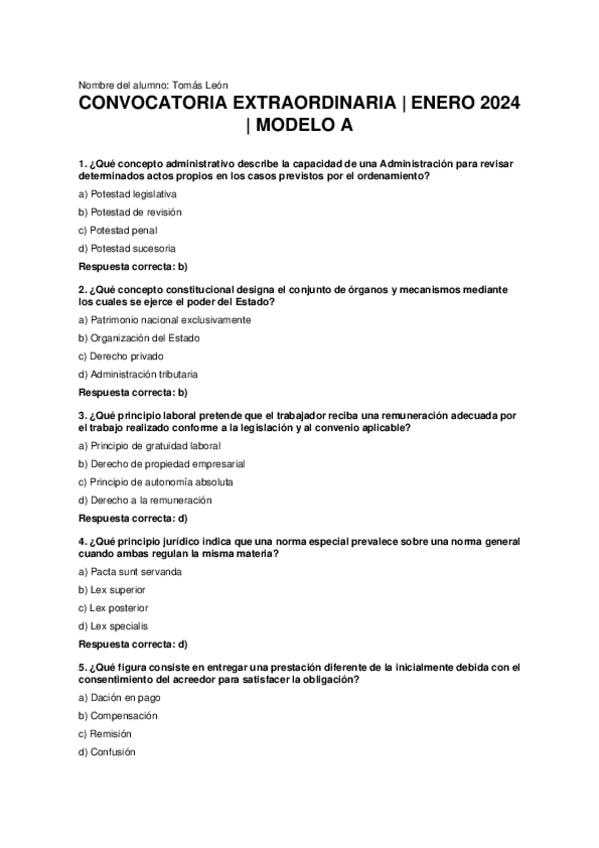 Nombre del alumno: Tomás León

CONVOCATORIA EXTRAORDINARIA | ENERO 2024 | MODELO A

1. ¿Qué concepto administrativo describe la capacidad de una Administración para revisar determinados actos propios en los casos previstos por el ordenamiento?

a) Potestad legislativa

b) Potestad de revisión

c) Potestad penal

d) Potestad sucesoria

Respuesta correcta: b)

2. ¿Qué concepto constitucional designa el conjunto de órganos y mecanismos mediante los cuales se ejerce el poder del Estado?

a) Patrimonio nacional exclusivamente

b) Organización del Estado

c) Derecho privado

d) Administración tributaria

Respuesta correcta: b)

3. ¿Qué principio laboral pretende que el trabajador reciba una remuneración adecuada por el trabajo realizado conforme a la legislación y al convenio aplicable?

a) Principio de gratuidad laboral

b) Derecho de propiedad empresarial

c) Principio de autonomía absoluta

d) Derecho a la remuneración

Respuesta correcta: d)

4. ¿Qué principio jurídico indica que una norma especial prevalece sobre una norma general cuando ambas regulan la misma materia?

a) Pacta sunt servanda

b) Lex superior

c) Lex posterior

d) Lex specialis

Respuesta correcta: d)

5. ¿Qué figura consiste en entregar una prestación diferente de la inicialmente debida con el consentimiento del acreedor para satisfacer la obligación?

a) Dación en pago

b) Compensación

c) Remisión

d) Confusión